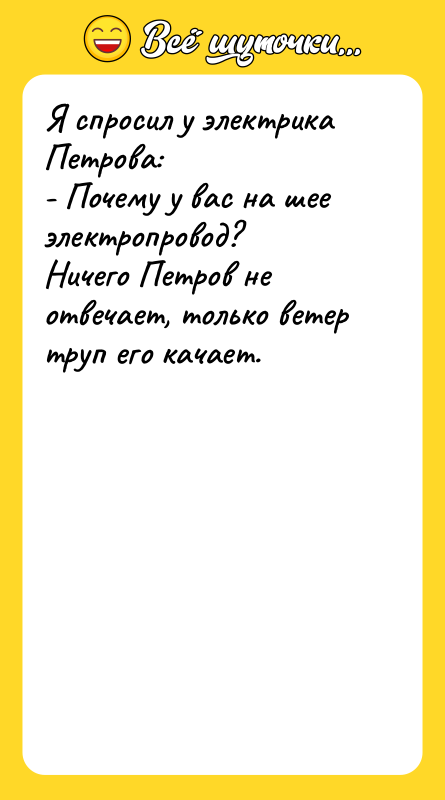 Всё шуточки...

Я спросил у электрика Петрова:
- Почему у вас на шее электропровод?
Ничего Петров не отвечает, только ветер труп его качает.